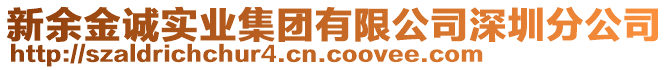 新余金诚实业集团有限公司深圳分公司
http://szaldrichchur4.cn.coovee.com